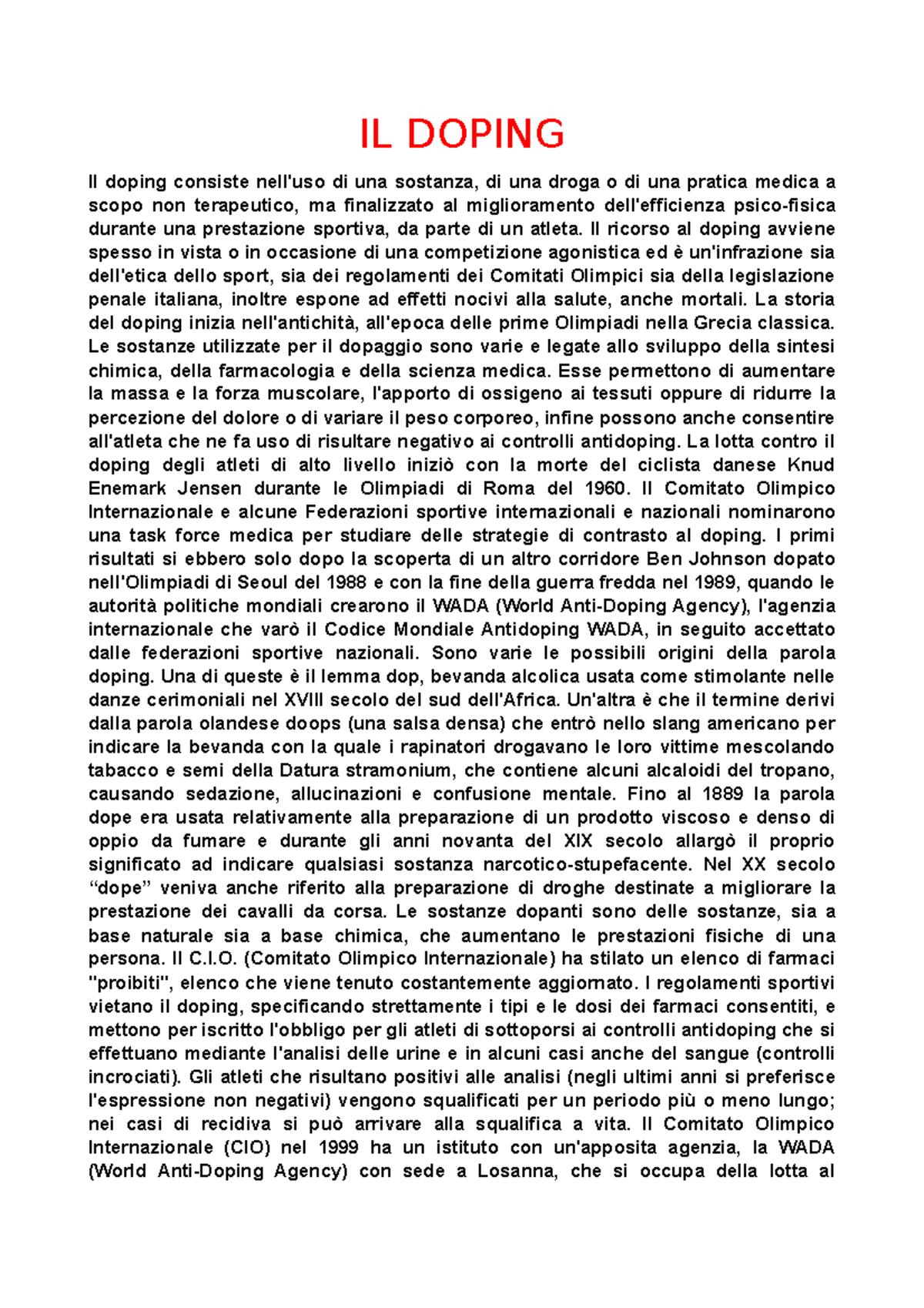 IL DOPING

Il doping consiste nell'uso di una sostanza, di una droga o di una pratica medica a scopo non terapeutico, ma finalizzato al miglioramento dell'efficienza psico-fisica durante una prestazione sportiva, da parte di un atleta. Il ricorso al doping avviene spesso in vista o in occasione di una competizione agonistica ed è un'infrazione sia dell'etica dello sport, sia dei regolamenti dei Comitati Olimpici sia della legislazione penale italiana, inoltre espone ad effetti nocivi alla salute, anche mortali. La storia del doping inizia nell'antichità, all'epoca delle prime Olimpiadi nella Grecia classica. Le sostanze utilizzate per il dopaggio sono varie e legate allo sviluppo della sintesi chimica, della farmacologia e della scienza medica. Esse permettono di aumentare la massa e la forza muscolare, l'apporto di ossigeno ai tessuti oppure di ridurre la percezione del dolore o di variare il peso corporeo, infine possono anche consentire all'atleta che ne fa uso di risultare negativo ai controlli antidoping. La lotta contro il doping degli atleti di alto livello iniziò con la morte del ciclista danese Knud Enemark Jensen durante le Olimpiadi di Roma del 1960. Il Comitato Olimpico Internazionale e alcune Federazioni sportive internazionali e nazionali nominarono una task force medica per studiare delle strategie di contrasto al doping. I primi risultati si ebbero solo dopo la scoperta di un altro corridore Ben Johnson dopato nell'Olimpiadi di Seoul del 1988 e con la fine della guerra fredda nel 1989, quando le autorità politiche mondiali crearono il WADA (World Anti-Doping Agency), l'agenzia internazionale che varò il Codice Mondiale Antidoping WADA, in seguito accettato dalle federazioni sportive nazionali. Sono varie le possibili origini della parola doping. Una di queste è il lemma dop, bevanda alcolica usata come stimolante nelle danze cerimoniali nel XVIII secolo del sud dell'Africa. Un'altra è che il termine derivi dalla parola olandese doops (una salsa densa) che entrò nello slang americano per indicare la bevanda con la quale i rapinatori drogavano le loro vittime mescolando tabacco e semi della Datura stramonium, che contiene alcuni alcaloidi del tropano, causando sedazione, allucinazioni e confusione mentale. Fino al 1889 la parola dope era usata relativamente alla preparazione di un prodotto viscoso e denso di oppio da fumare e durante gli anni novanta del XIX secolo allargò il proprio significato ad indicare qualsiasi sostanza narcotico-stupefacente. Nel XX secolo "dope" veniva anche riferito alla preparazione di droghe destinate a migliorare la prestazione dei cavalli da corsa. Le sostanze dopanti sono delle sostanze, sia a base naturale sia a base chimica, che aumentano le prestazioni fisiche di una persona. Il C.I.O. (Comitato Olimpico Internazionale) ha stilato un elenco di farmaci "proibiti", elenco che viene tenuto costantemente aggiornato. I regolamenti sportivi vietano il doping, specificando strettamente i tipi e le dosi dei farmaci consentiti, e mettono per iscritto l'obbligo per gli atleti di sottoporsi ai controlli antidoping che si effettuano mediante l'analisi delle urine e in alcuni casi anche del sangue (controlli incrociati). Gli atleti che risultano positivi alle analisi (negli ultimi anni si preferisce l'espressione non negativi) vengono squalificati per un periodo più o meno lungo; nei casi di recidiva si può arrivare alla squalifica a vita. Il Comitato Olimpico Internazionale (CIO) nel 1999 ha un istituto con un'apposita agenzia, la WADA (World Anti-Doping Agency) con sede a Losanna, che si occupa della lotta al